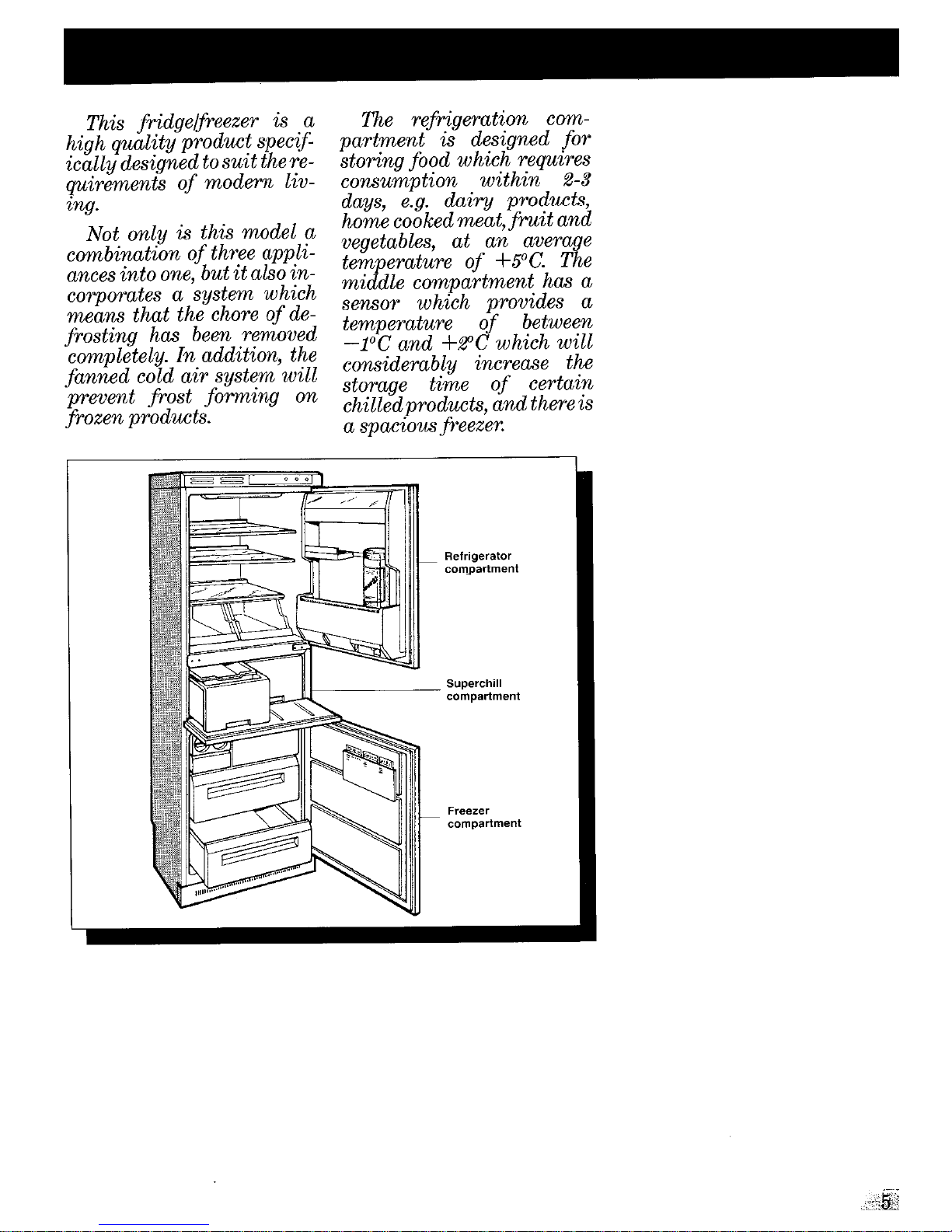 This fridge/freezer is a high quality product specifically designed to suit the requirements of modern living.

Not only is this model a combination of three appliances into one, but it also incorporates a system which means that the chore of defrosting has been removed completely. In addition, the fanned cold air system will prevent frost forming on frozen products.

The refrigeration compartment is designed for storing food which requires consumption within 2-3 days, e.g. dairy products, home cooked meat, fruit and vegetables, at an average temperature of $+5°C$. The middle compartment has a sensor which provides a temperature of between $-1°C$ and $+2°C$ which will considerably increase the storage time of certain chilled products, and there is a spacious freezer.

Refrigerator compartment

Superchill compartment

Freezer compartment

5